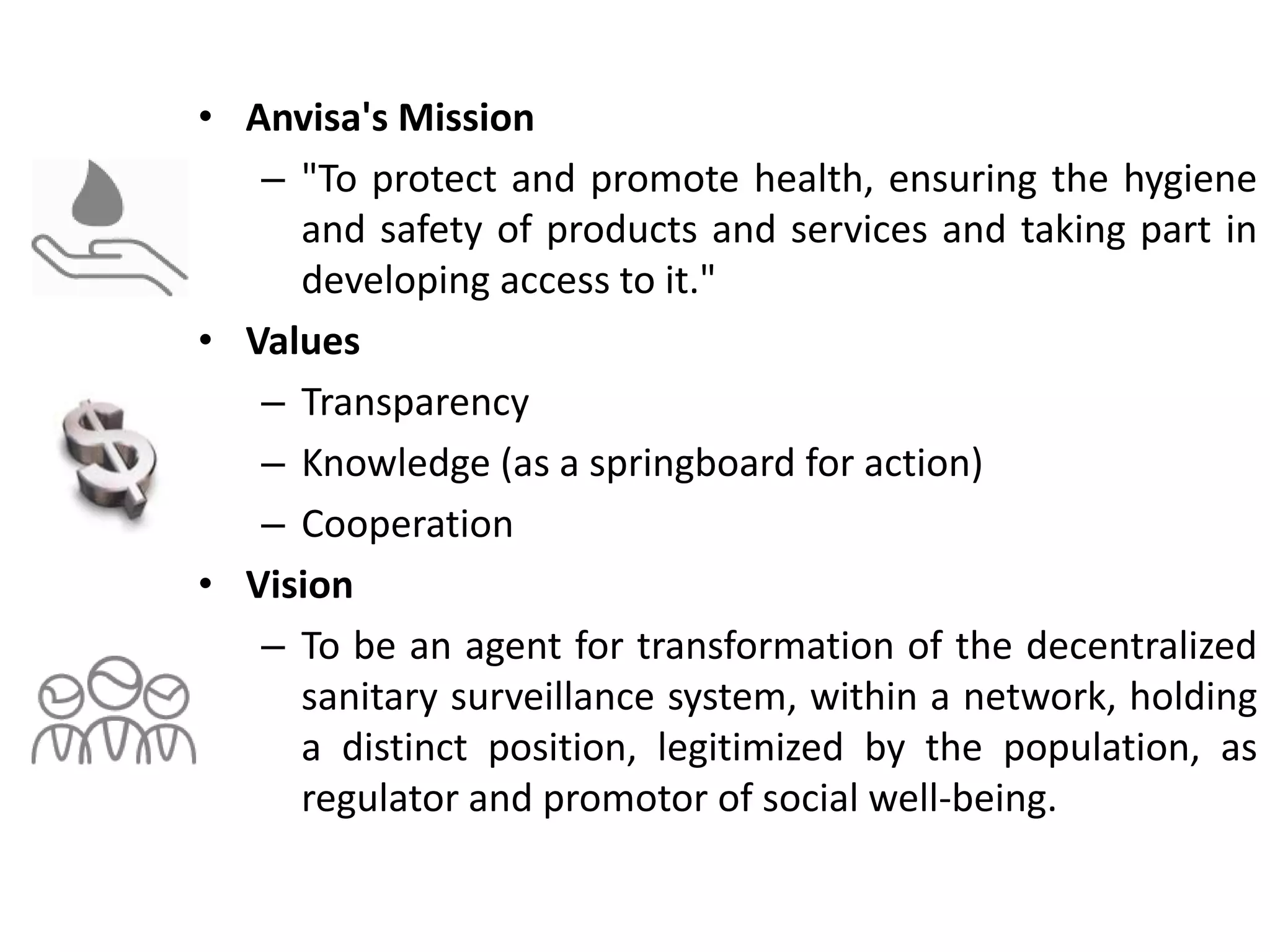 • Anvisa's Mission

– "To protect and promote health, ensuring the hygiene and safety of products and services and taking part in developing access to it."

• Values

– Transparency

– Knowledge (as a springboard for action)

– Cooperation

• Vision

– To be an agent for transformation of the decentralized sanitary surveillance system, within a network, holding a distinct position, legitimized by the population, as regulator and promotor of social well-being.